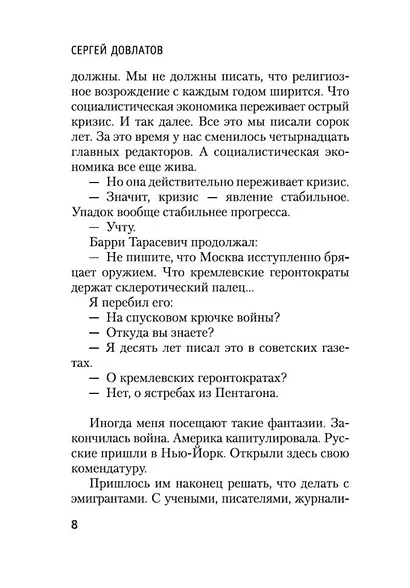 СЕРГЕЙ ДОВЛАТОВ

должны. Мы не должны писать, что религиозное возрождение с каждым годом ширится. Что социалистическая экономика переживает острый кризис. И так далее. Все это мы писали сорок лет. За это время у нас сменилось четырнадцать главных редакторов. А социалистическая экономика все еще жива.

— Но она действительно переживает кризис.

— Значит, кризис — явление стабильное. Упадок вообще стабильнее прогресса.

— Учту.

Барри Тарасевич продолжал:

— Не пишите, что Москва исступленно бряцает оружием. Что кремлевские геронтократы держат склеротический палец...

Я перебил его:

— На спусковом крючке войны?

— Откуда вы знаете?

— Я десять лет писал это в советских газетах.

— О кремлевских геронтократах?

— Нет, о ястребах из Пентагона.

Иногда меня посещают такие фантазии. Закончилась война. Америка капитулировала. Русские пришли в Нью-Йорк. Открыли здесь свою комендатуру.

Пришлось им наконец решать, что делать с эмигрантами. С учеными, писателями, журнали-

8